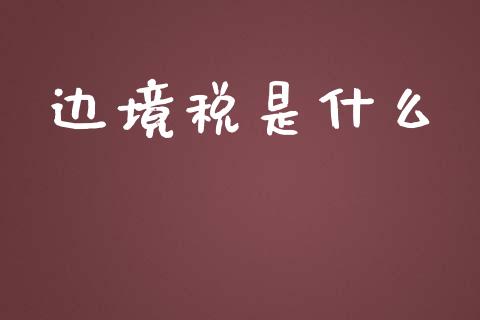 边境税是什么